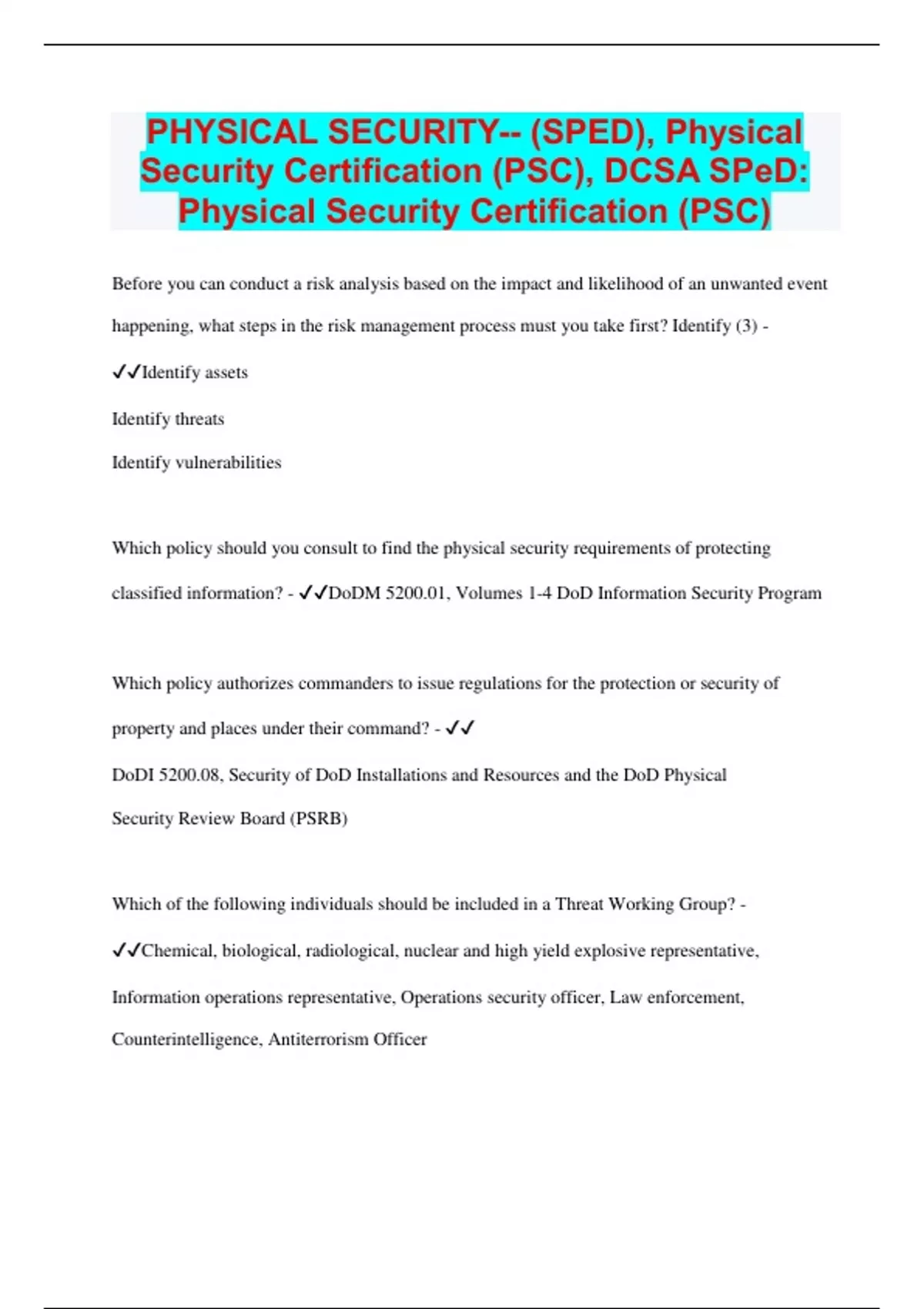 PHYSICAL SECURITY-- (SPED), Physical Security Certification (PSC), DCSA SPeD: Physical Security Certification (PSC)

Before you can conduct a risk analysis based on the impact and likelihood of an unwanted event happening, what steps in the risk management process must you take first? Identify (3) - ✓✓Identify assets

Identify threats

Identify vulnerabilities

Which policy should you consult to find the physical security requirements of protecting classified information? - ✓✓DoDM 5200.01, Volumes 1-4 DoD Information Security Program

Which policy authorizes commanders to issue regulations for the protection or security of property and places under their command? - ✓✓

DoDI 5200.08, Security of DoD Installations and Resources and the DoD Physical Security Review Board (PSRB)

Which of the following individuals should be included in a Threat Working Group? - ✓✓Chemical, biological, radiological, nuclear and high yield explosive representative, Information operations representative, Operations security officer, Law enforcement, Counterintelligence, Antiterrorism Officer